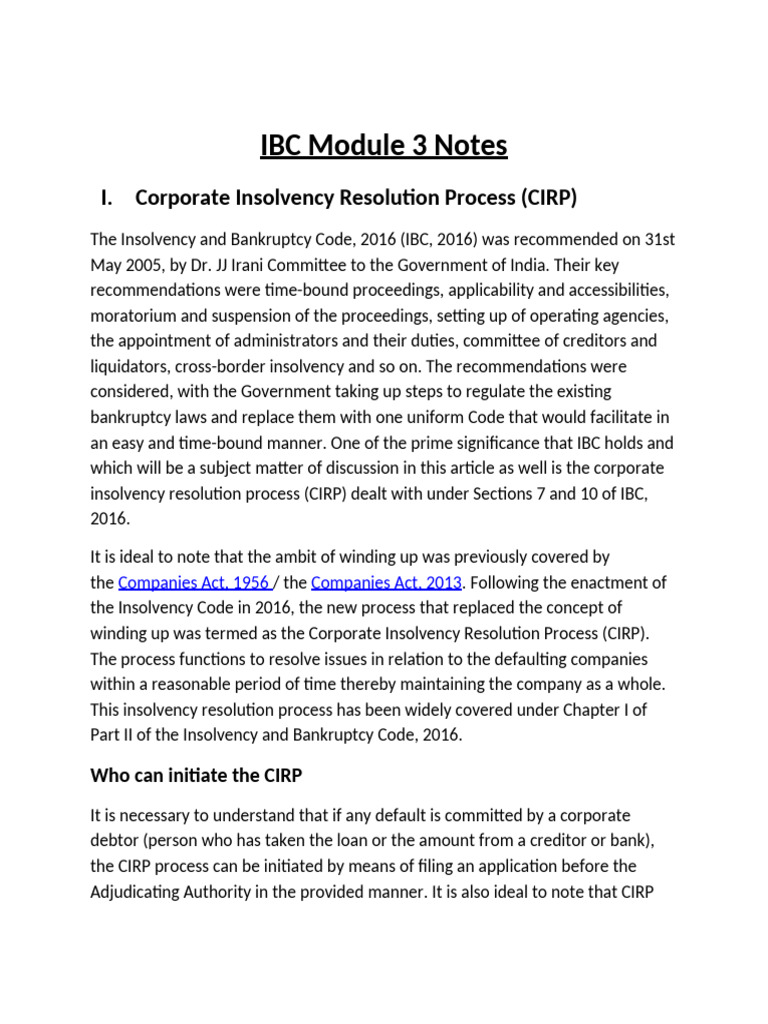 IBC Module 3 Notes

I. Corporate Insolvency Resolution Process (CIRP)

The Insolvency and Bankruptcy Code, 2016 (IBC, 2016) was recommended on 31st May 2005, by Dr. JJ Irani Committee to the Government of India. Their key recommendations were time-bound proceedings, applicability and accessibilities, moratorium and suspension of the proceedings, setting up of operating agencies, the appointment of administrators and their duties, committee of creditors and liquidators, cross-border insolvency and so on. The recommendations were considered, with the Government taking up steps to regulate the existing bankruptcy laws and replace them with one uniform Code that would facilitate in an easy and time-bound manner. One of the prime significance that IBC holds and which will be a subject matter of discussion in this article as well is the corporate insolvency resolution process (CIRP) dealt with under Sections 7 and 10 of IBC, 2016.

It is ideal to note that the ambit of winding up was previously covered by the Companies Act, 1956 / the Companies Act, 2013. Following the enactment of the Insolvency Code in 2016, the new process that replaced the concept of winding up was termed as the Corporate Insolvency Resolution Process (CIRP). The process functions to resolve issues in relation to the defaulting companies within a reasonable period of time thereby maintaining the company as a whole. This insolvency resolution process has been widely covered under Chapter I of Part II of the Insolvency and Bankruptcy Code, 2016.

Who can initiate the CIRP

It is necessary to understand that if any default is committed by a corporate debtor (person who has taken the loan or the amount from a creditor or bank), the CIRP process can be initiated by means of filing an application before the Adjudicating Authority in the provided manner. It is also ideal to note that CIRP